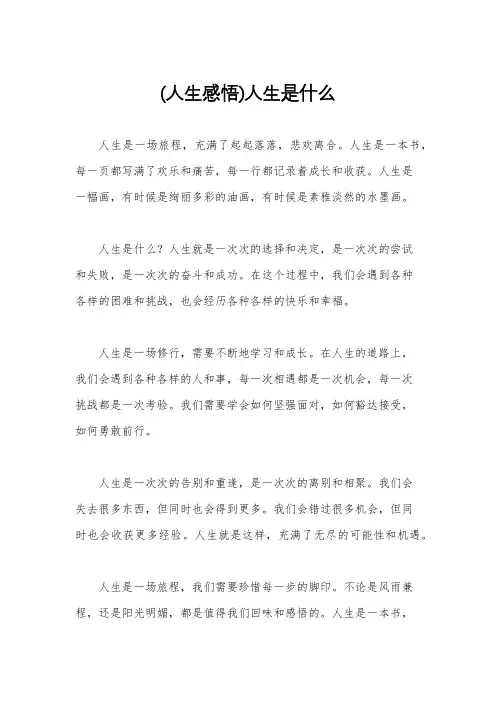 (人生感悟)人生是什么

人生是一场旅程，充满了起起落落，悲欢离合。人生是一本书，每一页都写满了欢乐和痛苦，每一行都记录着成长和收获。人生是一幅画，有时候是绚丽多彩的油画，有时候是素雅淡然的水墨画。

人生是什么？人生就是一次次的选择和决定，是一次次的尝试和失败，是一次次的奋斗和成功。在这个过程中，我们会遇到各种各样的困难和挑战，也会经历各种各样的快乐和幸福。

人生是一场修行，需要不断地学习和成长。在人生的道路上，我们会遇到各种各样的人和事，每一次相遇都是一次机会，每一次挑战都是一次考验。我们需要学会如何坚强面对，如何豁达接受，如何勇敢前行。

人生是一次次的告别和重逢，是一次次的离别和相聚。我们会失去很多东西，但同时也会得到更多。我们会错过很多机会，但同时也会收获更多经验。人生就是这样，充满了无尽的可能性和机遇。

人生是一场旅程，我们需要珍惜每一步的脚印。不论是风雨兼程，还是阳光明媚，都是值得我们回味和感悟的。人生是一本书，